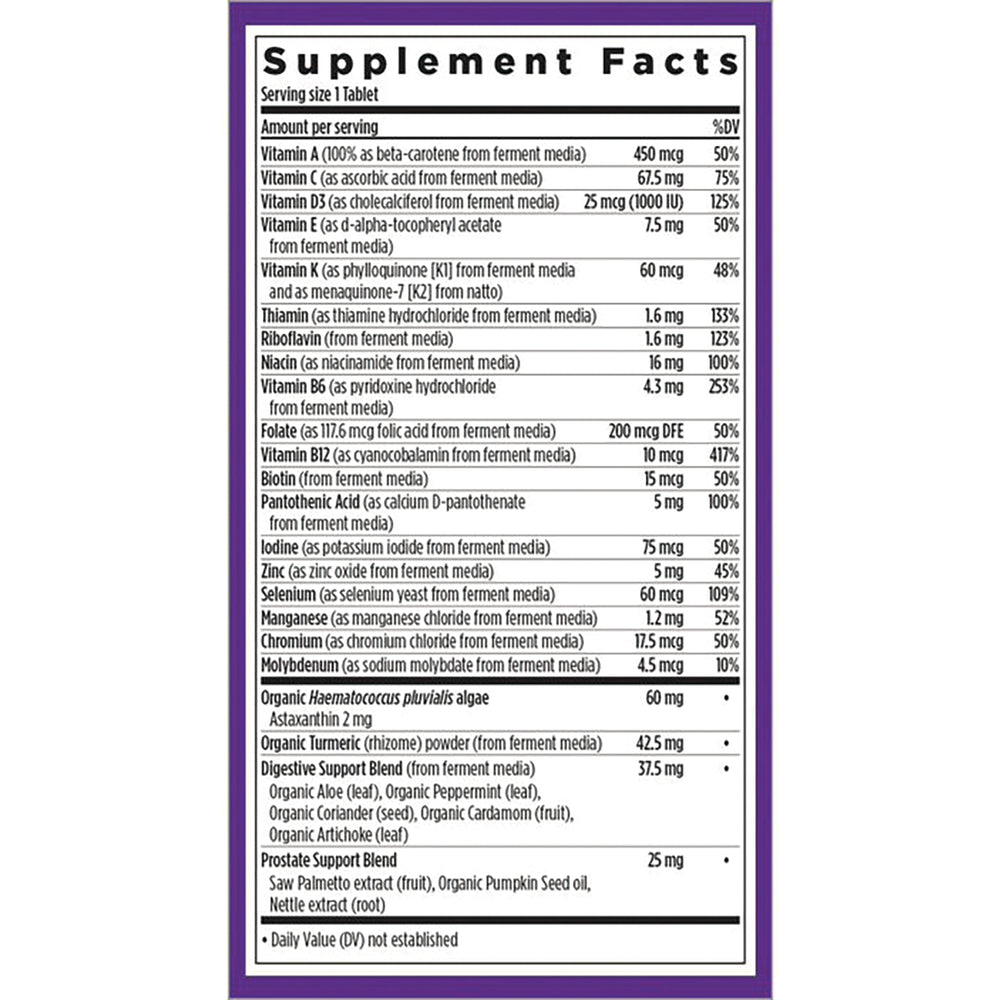 Supplement Facts

Serving size 1 Tablet

| Amount per serving | | %DV |
|---|---|---|
| Vitamin A (100% as beta-carotene from ferment media) | 450 mcg | 50% |
| Vitamin C (as ascorbic acid from ferment media) | 67.5 mg | 75% |
| Vitamin D3 (as cholecalciferol from ferment media) | 25 mcg (1000 IU) | 125% |
| Vitamin E (as d-alpha-tocopheryl acetate from ferment media) | 7.5 mg | 50% |
| Vitamin K (as phylloquinone [K1] from ferment media and as menaquinone-7 [K2] from natto) | 60 mcg | 48% |
| Thiamin (as thiamine hydrochloride from ferment media) | 1.6 mg | 133% |
| Riboflavin (from ferment media) | 1.6 mg | 123% |
| Niacin (as niacinamide from ferment media) | 16 mg | 100% |
| Vitamin B6 (as pyridoxine hydrochloride from ferment media) | 4.3 mg | 253% |
| Folate (as 117.6 mcg folic acid from ferment media) | 200 mcg DFE | 50% |
| Vitamin B12 (as cyanocobalamin from ferment media) | 10 mcg | 417% |
| Biotin (from ferment media) | 15 mcg | 50% |
| Pantothenic Acid (as calcium D-pantothenate from ferment media) | 5 mg | 100% |
| Iodine (as potassium iodide from ferment media) | 75 mcg | 50% |
| Zinc (as zinc oxide from ferment media) | 5 mg | 45% |
| Selenium (as selenium yeast from ferment media) | 60 mcg | 109% |
| Manganese (as manganese chloride from ferment media) | 1.2 mg | 52% |
| Chromium (as chromium chloride from ferment media) | 17.5 mcg | 50% |
| Molybdenum (as sodium molybdate from ferment media) | 4.5 mcg | 10% |
| Organic Haematococcus pluvialis algae Astaxanthin 2 mg | 60 mg | • |
| Organic Turmeric (rhizome) powder (from ferment media) | 42.5 mg | • |
| Digestive Support Blend (from ferment media) Organic Aloe (leaf), Organic Peppermint (leaf), Organic Coriander (seed), Organic Cardamom (fruit), Organic Artichoke (leaf) | 37.5 mg | • |
| Prostate Support Blend Saw Palmetto extract (fruit), Organic Pumpkin Seed oil, Nettle extract (root) | 25 mg | • |

• Daily Value (DV) not established